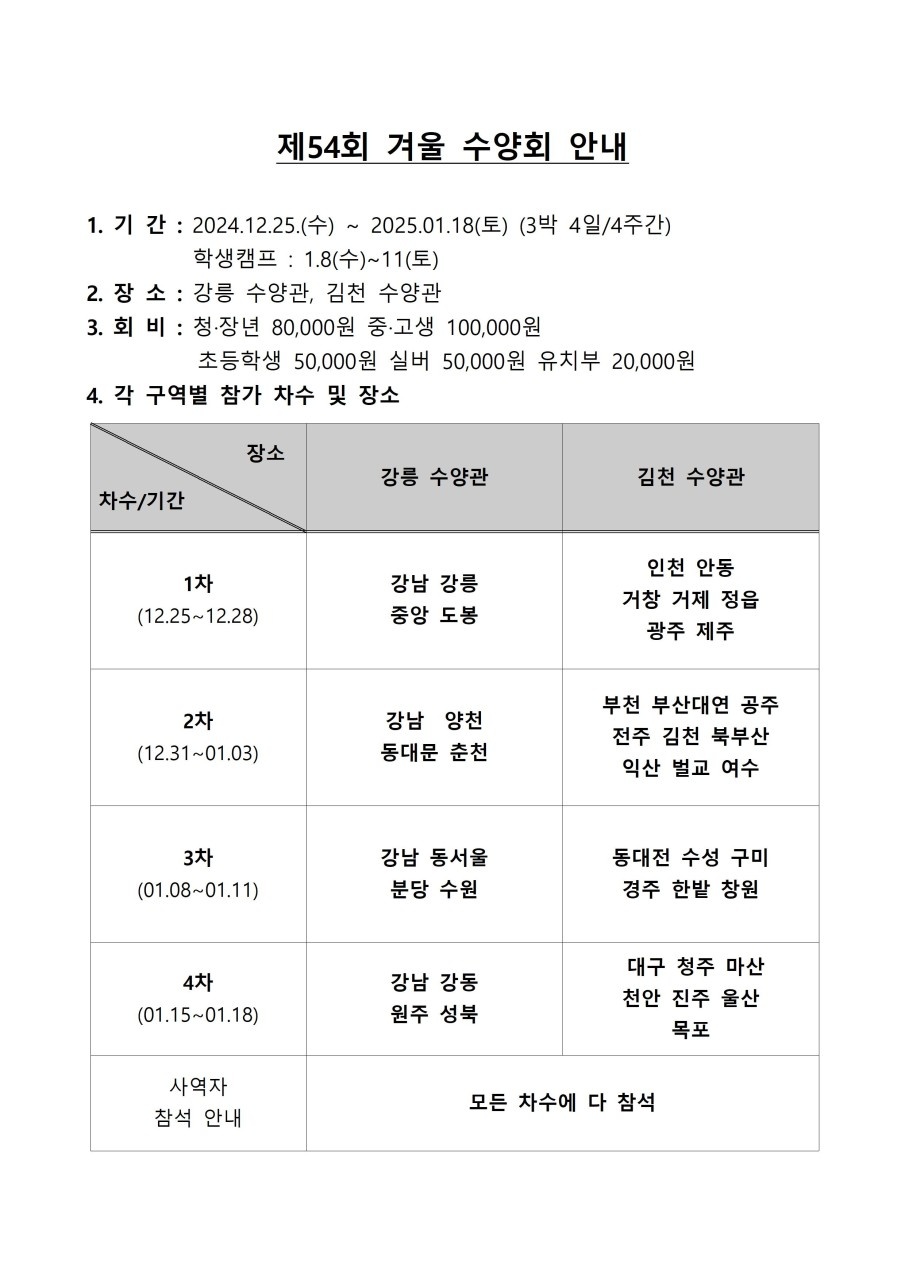 제54회 겨울 수양회 안내

1. 기 간 : 2024.12.25.(수) ~ 2025.01.18(토) (3박 4일/4주간)
학생캠프 : 1.8(수)~11(토)

2. 장 소 : 강릉 수양관, 김천 수양관

3. 회 비 : 청·장년 80,000원 중·고생 100,000원
초등학생 50,000원 실버 50,000원 유치부 20,000원

4. 각 구역별 참가 차수 및 장소

| 장소 / 차수/기간 | 강릉 수양관 | 김천 수양관 |
|---|---|---|
| 1차 (12.25~12.28) | 강남 강릉 중앙 도봉 | 인천 안동 거창 거제 정읍 광주 제주 |
| 2차 (12.31~01.03) | 강남 양천 동대문 춘천 | 부천 부산대연 공주 전주 김천 북부산 익산 벌교 여수 |
| 3차 (01.08~01.11) | 강남 동서울 분당 수원 | 동대전 수성 구미 경주 한밭 창원 |
| 4차 (01.15~01.18) | 강남 강동 원주 성북 | 대구 청주 마산 천안 진주 울산 목포 |
| 사역자 참석 안내 | 모든 차수에 다 참석 | |